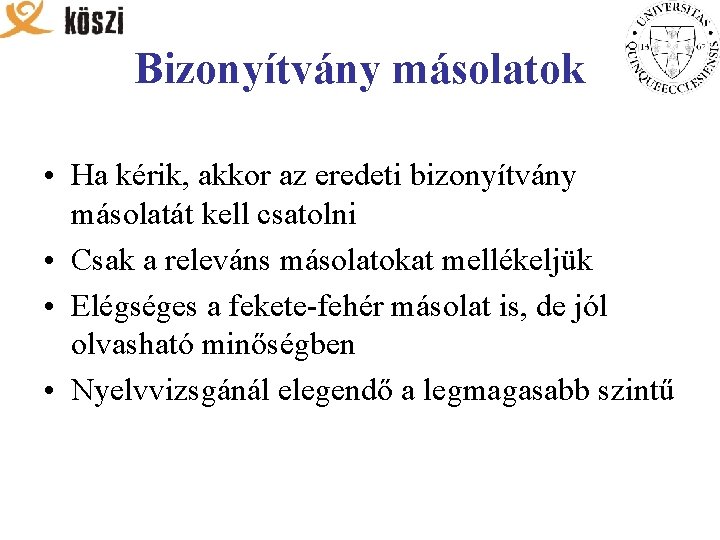 köszi

UNIVERSITAS QUINQUEECCLESIENSIS 13 67

Bizonyítvány másolatok

• Ha kérik, akkor az eredeti bizonyítvány másolatát kell csatolni
• Csak a releváns másolatokat mellékeljük
• Elégséges a fekete-fehér másolat is, de jól olvasható minőségben
• Nyelvvizsgánál elegendő a legmagasabb szintű